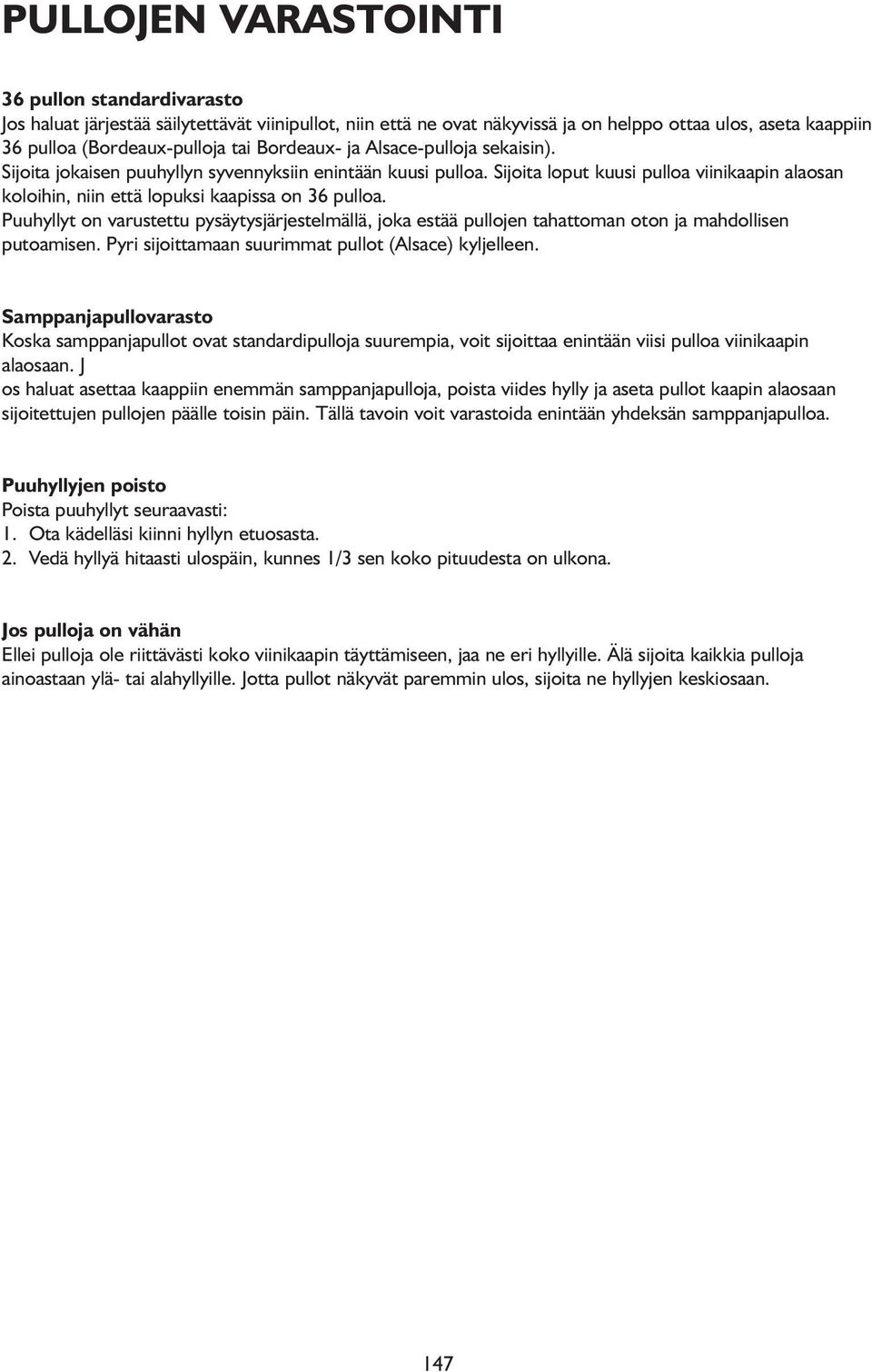 PULLOJEN VARASTOINTI

36 pullon standardivarasto
Jos haluat järjestää säilytettävät viinipullot, niin että ne ovat näkyvissä ja on helppo ottaa ulos, aseta kaappiin 36 pulloa (Bordeaux-pulloja tai Bordeaux- ja Alsace-pulloja sekaisin).
Sijoita jokaisen puuhyllyn syvennyksiin enintään kuusi pulloa. Sijoita loput kuusi pulloa viinikaapin alaosan koloihin, niin että lopuksi kaapissa on 36 pulloa.
Puuhyllyt on varustettu pysäytysjärjestelmällä, joka estää pullojen tahattoman oton ja mahdollisen putoamisen. Pyri sijoittamaan suurimmat pullot (Alsace) kyljelleen.

Samppanjapullovarasto
Koska samppanjapullot ovat standardipulloja suurempia, voit sijoittaa enintään viisi pulloa viinikaapin alaosaan. J
os haluat asettaa kaappiin enemmän samppanjapulloja, poista viides hylly ja aseta pullot kaapin alaosaan sijoitettujen pullojen päälle toisin päin. Tällä tavoin voit varastoida enintään yhdeksän samppanjapulloa.

Puuhyllyjen poisto
Poista puuhyllyt seuraavasti:
1. Ota kädelläsi kiinni hyllyn etuosasta.
2. Vedä hyllyä hitaasti ulospäin, kunnes 1/3 sen koko pituudesta on ulkona.

Jos pulloja on vähän
Ellei pulloja ole riittävästi koko viinikaapin täyttämiseen, jaa ne eri hyllyille. Älä sijoita kaikkia pulloja ainoastaan ylä- tai alahyllyille. Jotta pullot näkyvät paremmin ulos, sijoita ne hyllyjen keskiosaan.

147